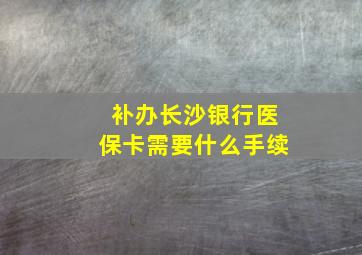 补办长沙银行医保卡需要什么手续